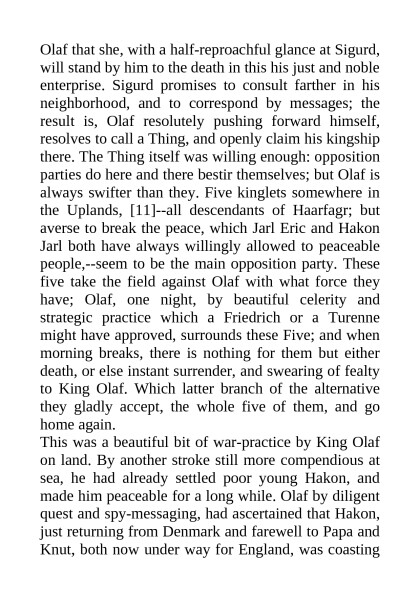 Olaf that she, with a half-reproachful glance at Sigurd, will stand by him to the death in this his just and noble enterprise. Sigurd promises to consult farther in his neighborhood, and to correspond by messages; the result is, Olaf resolutely pushing forward himself, resolves to call a Thing, and openly claim his kingship there. The Thing itself was willing enough: opposition parties do here and there bestir themselves; but Olaf is always swifter than they. Five kinglets somewhere in the Uplands, [11]--all descendants of Haarfagr; but averse to break the peace, which Jarl Eric and Hakon Jarl both have always willingly allowed to peaceable people,--seem to be the main opposition party. These five take the field against Olaf with what force they have; Olaf, one night, by beautiful celerity and strategic practice which a Friedrich or a Turenne might have approved, surrounds these Five; and when morning breaks, there is nothing for them but either death, or else instant surrender, and swearing of fealty to King Olaf. Which latter branch of the alternative they gladly accept, the whole five of them, and go home again.
This was a beautiful bit of war-practice by King Olaf on land. By another stroke still more compendious at sea, he had already settled poor young Hakon, and made him peaceable for a long while. Olaf by diligent quest and spy-messaging, had ascertained that Hakon, just returning from Denmark and farewell to Papa and Knut, both now under way for England, was coasting